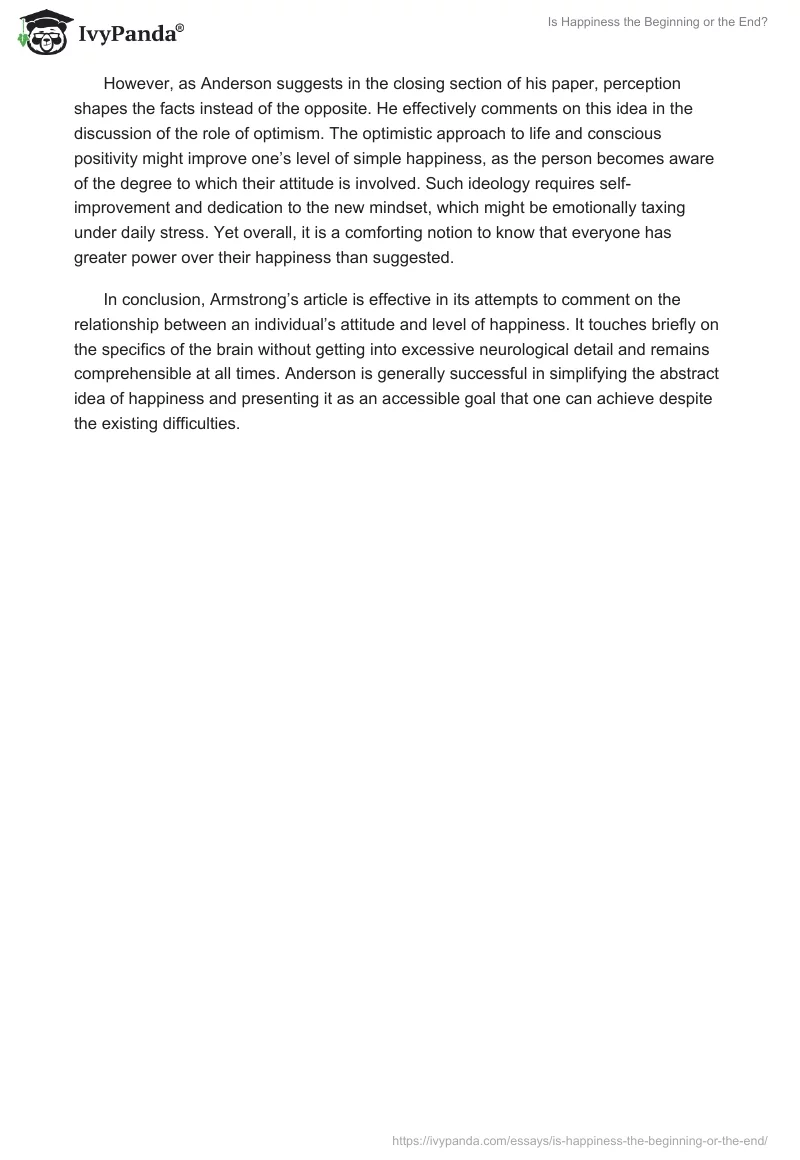 IvyPanda®

Is Happiness the Beginning or the End?

However, as Anderson suggests in the closing section of his paper, perception shapes the facts instead of the opposite. He effectively comments on this idea in the discussion of the role of optimism. The optimistic approach to life and conscious positivity might improve one's level of simple happiness, as the person becomes aware of the degree to which their attitude is involved. Such ideology requires self-improvement and dedication to the new mindset, which might be emotionally taxing under daily stress. Yet overall, it is a comforting notion to know that everyone has greater power over their happiness than suggested.

In conclusion, Armstrong's article is effective in its attempts to comment on the relationship between an individual's attitude and level of happiness. It touches briefly on the specifics of the brain without getting into excessive neurological detail and remains comprehensible at all times. Anderson is generally successful in simplifying the abstract idea of happiness and presenting it as an accessible goal that one can achieve despite the existing difficulties.

https://ivypanda.com/essays/is-happiness-the-beginning-or-the-end/